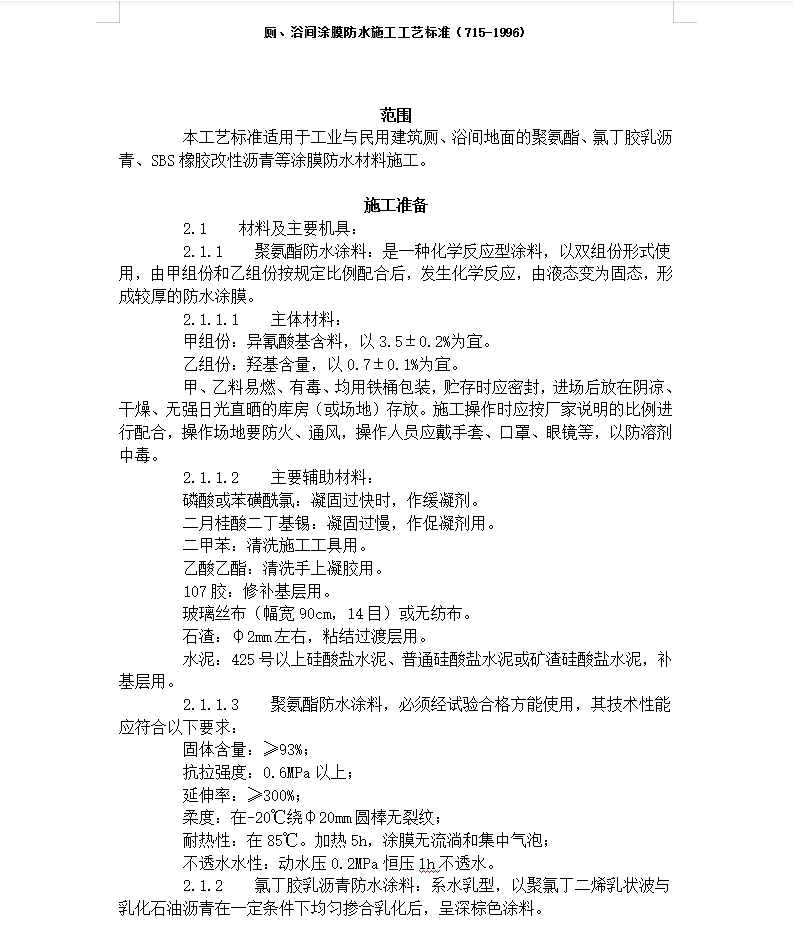 厕、浴间涂膜防水施工工艺标准（715-1996）

范围

本工艺标准适用于工业与民用建筑厕、浴间地面的聚氨酯、氯丁胶乳沥青、SBS橡胶改性沥青等涂膜防水材料施工。

施工准备

2.1　　材料及主要机具：

2.1.1　　聚氨酯防水涂料：是一种化学反应型涂料，以双组份形式使用，由甲组份和乙组份按规定比例配合后，发生化学反应，由液态变为固态，形成较厚的防水涂膜。

2.1.1.1　　主体材料：

甲组份：异氰酸基含料，以3.5±0.2%为宜。

乙组份：羟基含量，以0.7±0.1%为宜。

甲、乙料易燃、有毒、均用铁桶包装，贮存时应密封，进场后放在阴凉、干燥、无强日光直晒的库房（或场地）存放。施工操作时应按厂家说明的比例进行配合，操作场地要防火、通风，操作人员应戴手套、口罩、眼镜等，以防溶剂中毒。

2.1.1.2　　主要辅助材料：

磷酸或苯磺酰氯：凝固过快时，作缓凝剂。

二月桂酸二丁基锡：凝固过慢，作促凝剂用。

二甲苯：清洗施工工具用。

乙酸乙酯：清洗手上凝胶用。

107胶：修补基层用。

玻璃丝布（幅宽90cm，14目）或无纺布。

石渣：Φ2mm左右，粘结过渡层用。

水泥：425号以上硅酸盐水泥、普通硅酸盐水泥或矿渣硅酸盐水泥，补基层用。

2.1.1.3　　聚氨酯防水涂料，必须经试验合格方能使用，其技术性能应符合以下要求：

固体含量：≥93%；

抗拉强度：0.6MPa以上；

延伸率：≥300%；

柔度：在-20℃绕Φ20mm圆棒无裂纹；

耐热性：在85℃。加热5h，涂膜无流淌和集中气泡；

不透水水性：动水压0.2MPa恒压1h不透水。

2.1.2　　氯丁胶乳沥青防水涂料：系水乳型，以聚氯丁二烯乳状波与乳化石油沥青在一定条件下均匀掺合乳化后，呈深棕色涂料。